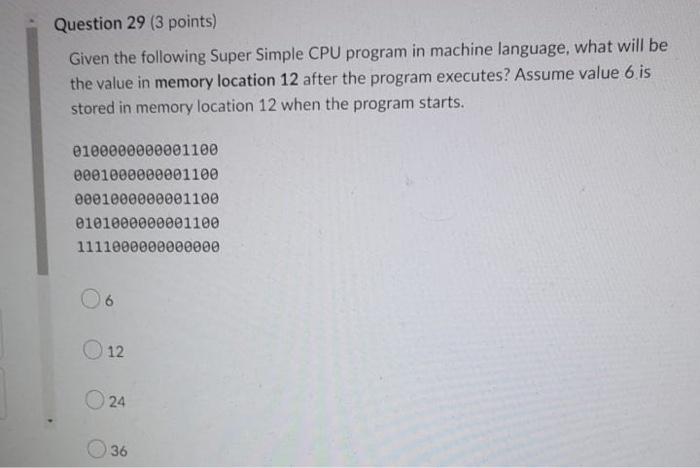 Question 29 (3 points)

Given the following Super Simple CPU program in machine language, what will be the value in memory location 12 after the program executes? Assume value 6 is stored in memory location 12 when the program starts.

0100000000001100
0001000000001100
0001000000001100
0101000000001100
1111000000000000

6

12

24

36